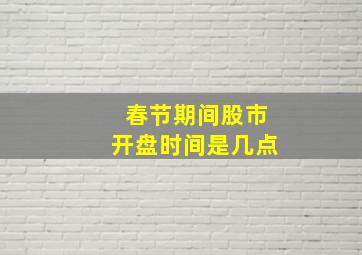 春节期间股市
开盘时间是几点